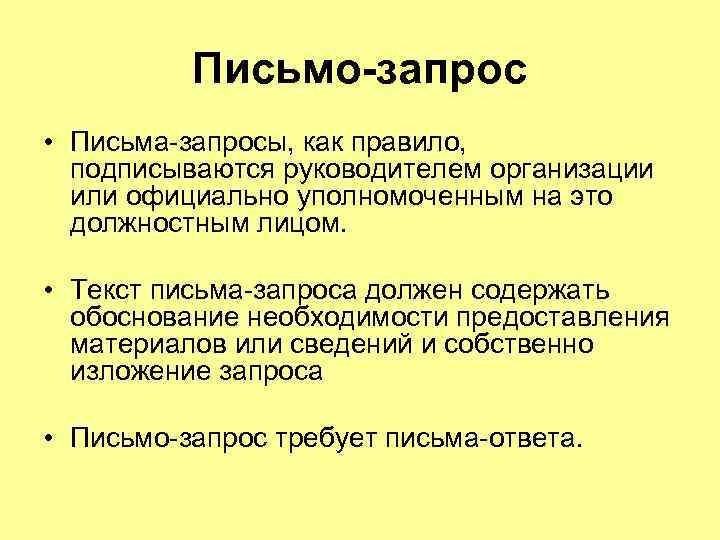 Письмо-запрос

• Письма-запросы, как правило, подписываются руководителем организации или официально уполномоченным на это должностным лицом.

• Текст письма-запроса должен содержать обоснование необходимости предоставления материалов или сведений и собственно изложение запроса

• Письмо-запрос требует письма-ответа.